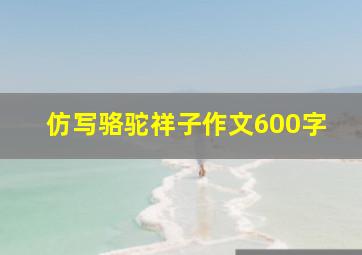 仿写骆驼祥子作文600字